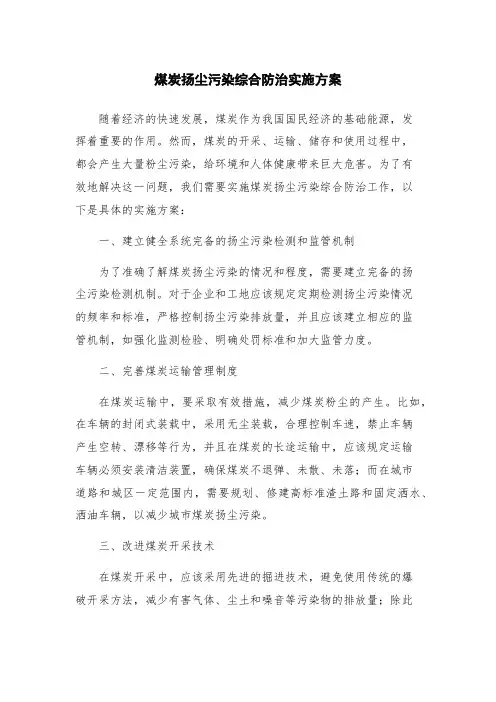 煤炭扬尘污染综合防治实施方案

随着经济的快速发展，煤炭作为我国国民经济的基础能源，发挥着重要的作用。然而，煤炭的开采、运输、储存和使用过程中，都会产生大量粉尘污染，给环境和人体健康带来巨大危害。为了有效地解决这一问题，我们需要实施煤炭扬尘污染综合防治工作，以下是具体的实施方案：

一、建立健全系统完备的扬尘污染检测和监管机制

为了准确了解煤炭扬尘污染的情况和程度，需要建立完备的扬尘污染检测机制。对于企业和工地应该规定定期检测扬尘污染情况的频率和标准，严格控制扬尘污染排放量，并且应该建立相应的监管机制，如强化监测检验、明确处罚标准和加大监管力度。

二、完善煤炭运输管理制度

在煤炭运输中，要采取有效措施，减少煤炭粉尘的产生。比如，在车辆的封闭式装载中，采用无尘装载，合理控制车速，禁止车辆产生空转、漂移等行为，并且在煤炭的长途运输中，应该规定运输车辆必须安装清洁装置，确保煤炭不退弹、未散、未落；而在城市道路和城区一定范围内，需要规划、修建高标准渣土路和固定洒水、洒油车辆，以减少城市煤炭扬尘污染。

三、改进煤炭开采技术

在煤炭开采中，应该采用先进的掘进技术，避免使用传统的爆破开采方法，减少有害气体、尘土和噪音等污染物的排放量；除此